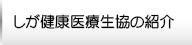 しが健康医療生協の紹介